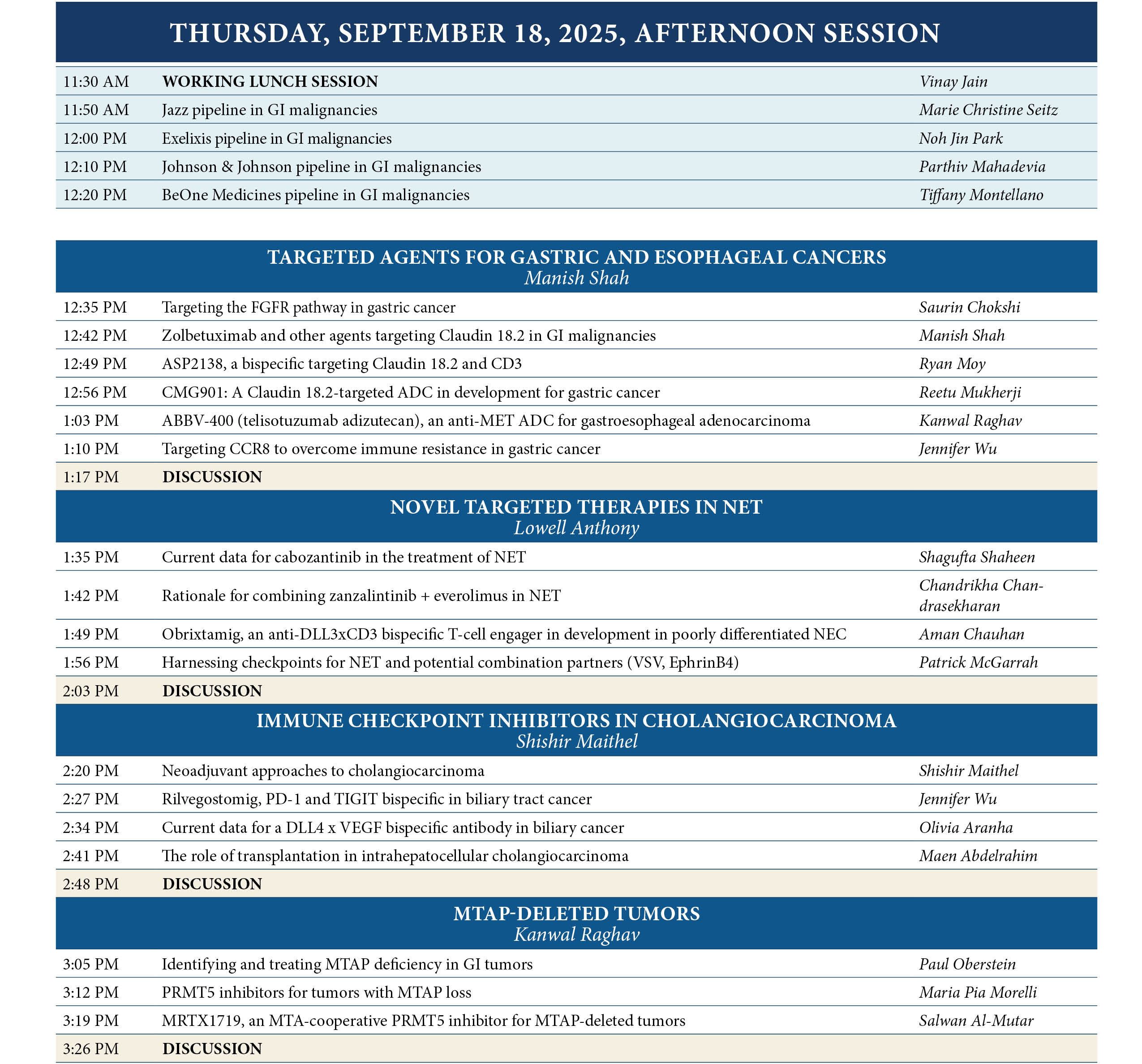 THURSDAY, SEPTEMBER 18, 2025, AFTERNOON SESSION

| | | |
|---|---|---|
| 11:30 AM | WORKING LUNCH SESSION | Vinay Jain |
| 11:50 AM | Jazz pipeline in GI malignancies | Marie Christine Seitz |
| 12:00 PM | Exelixis pipeline in GI malignancies | Noh Jin Park |
| 12:10 PM | Johnson & Johnson pipeline in GI malignancies | Parthiv Mahadevia |
| 12:20 PM | BeOne Medicines pipeline in GI malignancies | Tiffany Montellano |

TARGETED AGENTS FOR GASTRIC AND ESOPHAGEAL CANCERS
Manish Shah

| | | |
|---|---|---|
| 12:35 PM | Targeting the FGFR pathway in gastric cancer | Saurin Chokshi |
| 12:42 PM | Zolbetuximab and other agents targeting Claudin 18.2 in GI malignancies | Manish Shah |
| 12:49 PM | ASP2138, a bispecific targeting Claudin 18.2 and CD3 | Ryan Moy |
| 12:56 PM | CMG901: A Claudin 18.2-targeted ADC in development for gastric cancer | Reetu Mukherji |
| 1:03 PM | ABBV-400 (telisotuzumab adizutecan), an anti-MET ADC for gastroesophageal adenocarcinoma | Kanwal Raghav |
| 1:10 PM | Targeting CCR8 to overcome immune resistance in gastric cancer | Jennifer Wu |
| 1:17 PM | DISCUSSION | |

NOVEL TARGETED THERAPIES IN NET
Lowell Anthony

| | | |
|---|---|---|
| 1:35 PM | Current data for cabozantinib in the treatment of NET | Shagufta Shaheen |
| 1:42 PM | Rationale for combining zanzalintinib + everolimus in NET | Chandrikha Chandrasekharan |
| 1:49 PM | Obrixtamig, an anti-DLL3xCD3 bispecific T-cell engager in development in poorly differentiated NEC | Aman Chauhan |
| 1:56 PM | Harnessing checkpoints for NET and potential combination partners (VSV, EphrinB4) | Patrick McGarrah |
| 2:03 PM | DISCUSSION | |

IMMUNE CHECKPOINT INHIBITORS IN CHOLANGIOCARCINOMA
Shishir Maithel

| | | |
|---|---|---|
| 2:20 PM | Neoadjuvant approaches to cholangiocarcinoma | Shishir Maithel |
| 2:27 PM | Rilvegostomig, PD-1 and TIGIT bispecific in biliary tract cancer | Jennifer Wu |
| 2:34 PM | Current data for a DLL4 x VEGF bispecific antibody in biliary cancer | Olivia Aranha |
| 2:41 PM | The role of transplantation in intrahepatocellular cholangiocarcinoma | Maen Abdelrahim |
| 2:48 PM | DISCUSSION | |

MTAP-DELETED TUMORS
Kanwal Raghav

| | | |
|---|---|---|
| 3:05 PM | Identifying and treating MTAP deficiency in GI tumors | Paul Oberstein |
| 3:12 PM | PRMT5 inhibitors for tumors with MTAP loss | Maria Pia Morelli |
| 3:19 PM | MRTX1719, an MTA-cooperative PRMT5 inhibitor for MTAP-deleted tumors | Salwan Al-Mutar |
| 3:26 PM | DISCUSSION | |